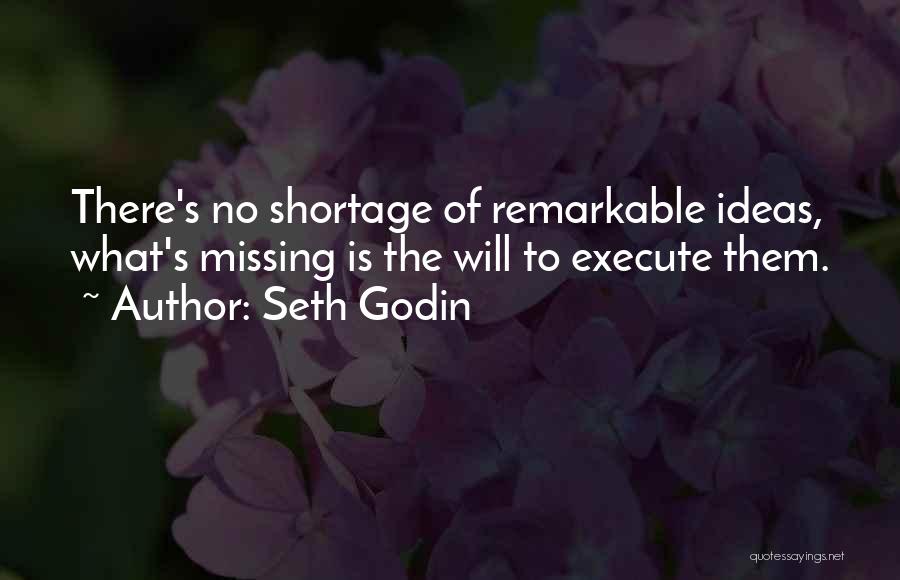 There's no shortage of remarkable ideas, what's missing is the will to execute them.
~ Author: Seth Godin

quotessayings.net